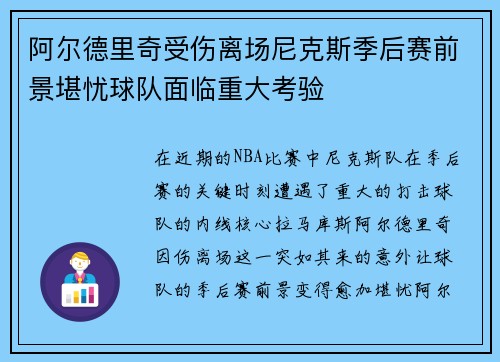 阿尔德里奇受伤离场尼克斯季后赛前景堪忧球队面临重大考验

在近期的NBA比赛中尼克斯队在季后赛的关键时刻遭遇了重大的打击球队的内线核心拉马库斯阿尔德里奇因伤离场这一突如其来的意外让球队的季后赛前景变得愈加堪忧阿尔